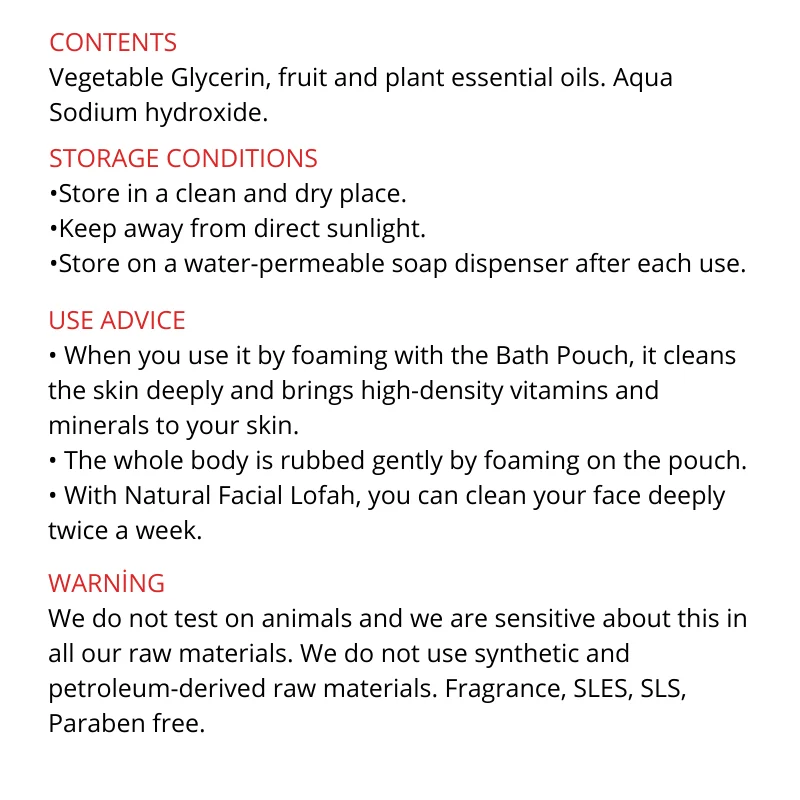 CONTENTS
Vegetable Glycerin, fruit and plant essential oils. Aqua Sodium hydroxide.

STORAGE CONDITIONS
•Store in a clean and dry place.
•Keep away from direct sunlight.
•Store on a water-permeable soap dispenser after each use.

USE ADVICE
• When you use it by foaming with the Bath Pouch, it cleans the skin deeply and brings high-density vitamins and minerals to your skin.
• The whole body is rubbed gently by foaming on the pouch.
• With Natural Facial Lofah, you can clean your face deeply twice a week.

WARNİNG
We do not test on animals and we are sensitive about this in all our raw materials. We do not use synthetic and petroleum-derived raw materials. Fragrance, SLES, SLS, Paraben free.